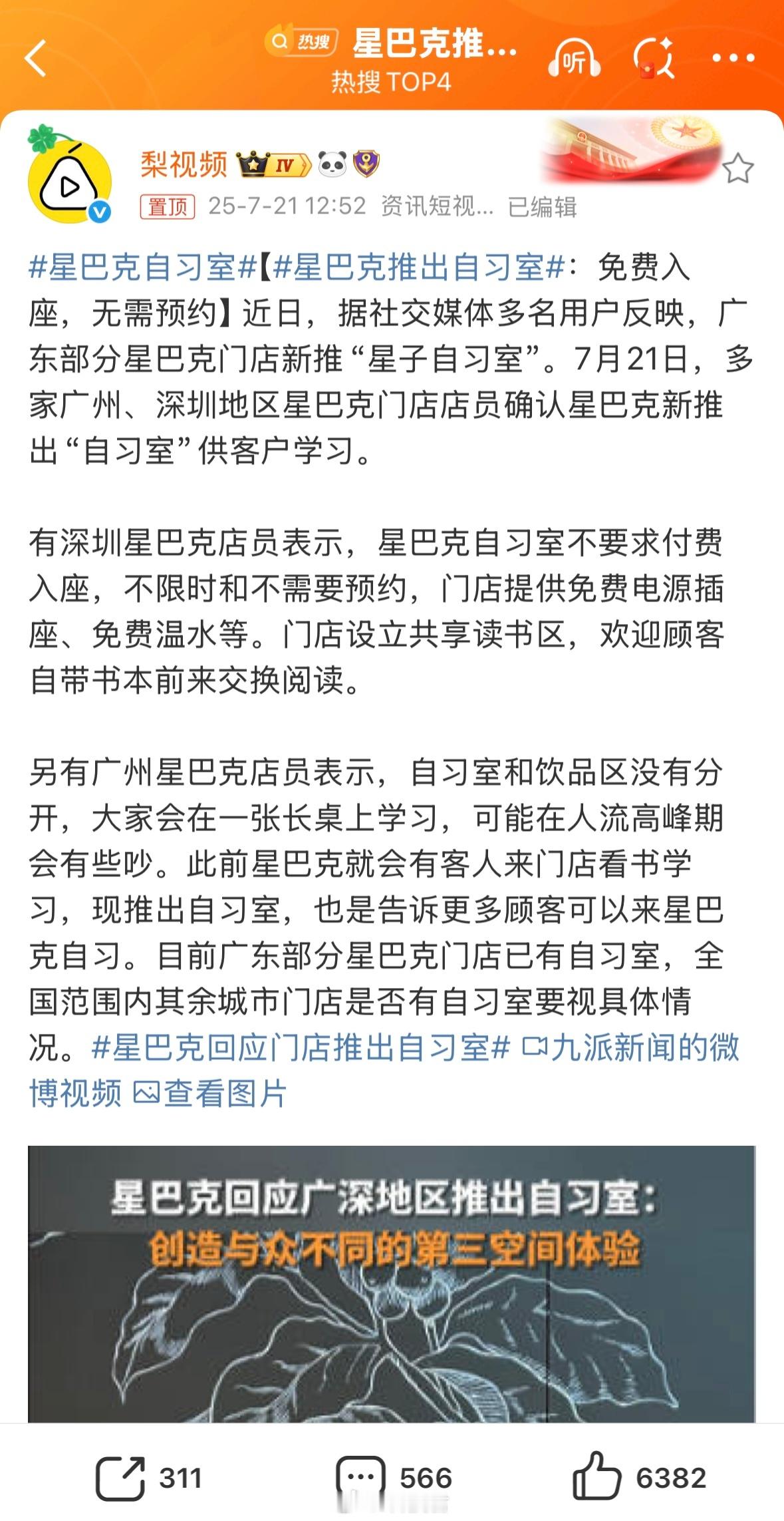 热搜 星巴克推...
热搜 TOP4
听

梨视频 IV
置顶 25-7-21 12:52 资讯短视... 已编辑

#星巴克自习室#【#星巴克推出自习室#：免费入座，无需预约】近日，据社交媒体多名用户反映，广东部分星巴克门店新推“星子自习室”。7月21日，多家广州、深圳地区星巴克门店店员确认星巴克新推出“自习室”供客户学习。

有深圳星巴克店员表示，星巴克自习室不要求付费入座，不限时和不需要预约，门店提供免费电源插座、免费温水等。门店设立共享读书区，欢迎顾客自带书本前来交换阅读。

另有广州星巴克店员表示，自习室和饮品区没有分开，大家会在一张长桌上学习，可能在人流高峰期会有些吵。此前星巴克就会有客人来门店看书学习，现推出自习室，也是告诉更多顾客可以来星巴克自习。目前广东部分星巴克门店已有自习室，全国范围内其余城市门店是否有自习室要视具体情况。#星巴克回应门店推出自习室# 九派新闻的微博视频 查看图片

星巴克回应广深地区推出自习室：
创造与众不同的第三空间体验

311 566 6382